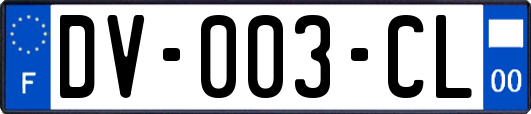 F
DV-003-CL
00